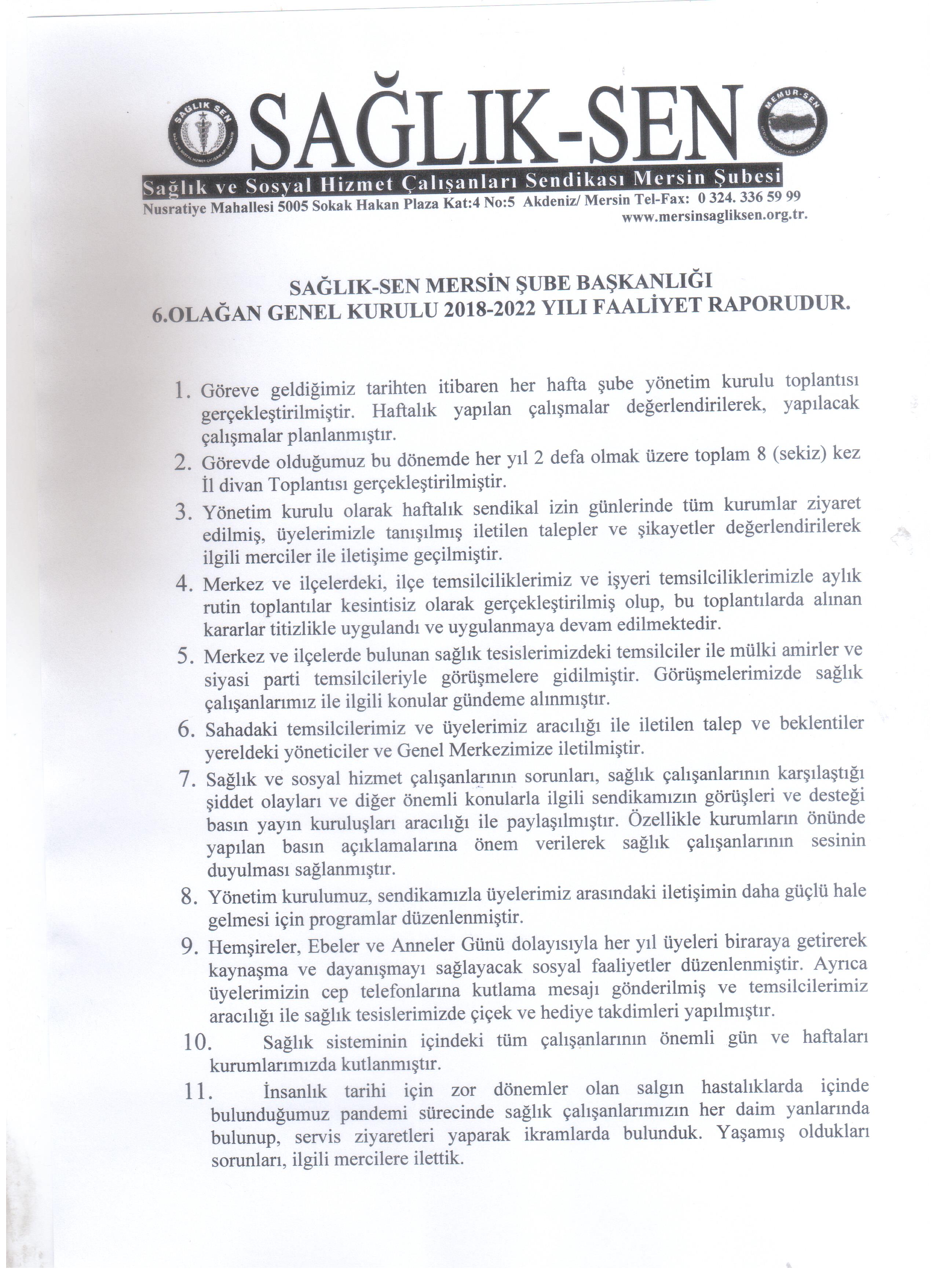 SAĞLIK SEN

SAĞLIK-SEN

MEMUR-SEN

Sağlık ve Sosyal Hizmet Çalışanları Sendikası Mersin Şubesi
Nusratiye Mahallesi 5005 Sokak Hakan Plaza Kat:4 No:5 Akdeniz/ Mersin Tel-Fax: 0 324. 336 59 99
www.mersinsagliksen.org.tr.

SAĞLIK-SEN MERSİN ŞUBE BAŞKANLIĞI
6.OLAĞAN GENEL KURULU 2018-2022 YILI FAALİYET RAPORUDUR.

1. Göreve geldiğimiz tarihten itibaren her hafta şube yönetim kurulu toplantısı gerçekleştirilmiştir. Haftalık yapılan çalışmalar değerlendirilerek, yapılacak çalışmalar planlanmıştır.
2. Görevde olduğumuz bu dönemde her yıl 2 defa olmak üzere toplam 8 (sekiz) kez İl divan Toplantısı gerçekleştirilmiştir.
3. Yönetim kurulu olarak haftalık sendikal izin günlerinde tüm kurumlar ziyaret edilmiş, üyelerimizle tanışılmış iletilen talepler ve şikayetler değerlendirilerek ilgili merciler ile iletişime geçilmiştir.
4. Merkez ve ilçelerdeki, ilçe temsilciliklerimiz ve işyeri temsilciliklerimizle aylık rutin toplantılar kesintisiz olarak gerçekleştirilmiş olup, bu toplantılarda alınan kararlar titizlikle uygulandı ve uygulanmaya devam edilmektedir.
5. Merkez ve ilçelerde bulunan sağlık tesislerimizdeki temsilciler ile mülki amirler ve siyasi parti temsilcileriyle görüşmelere gidilmiştir. Görüşmelerimizde sağlık çalışanlarımız ile ilgili konular gündeme alınmıştır.
6. Sahadaki temsilcilerimiz ve üyelerimiz aracılığı ile iletilen talep ve beklentiler yereldeki yöneticiler ve Genel Merkezimize iletilmiştir.
7. Sağlık ve sosyal hizmet çalışanlarının sorunları, sağlık çalışanlarının karşılaştığı şiddet olayları ve diğer önemli konularla ilgili sendikamızın görüşleri ve desteği basın yayın kuruluşları aracılığı ile paylaşılmıştır. Özellikle kurumların önünde yapılan basın açıklamalarına önem verilerek sağlık çalışanlarının sesinin duyulması sağlanmıştır.
8. Yönetim kurulumuz, sendikamızla üyelerimiz arasındaki iletişimin daha güçlü hale gelmesi için programlar düzenlenmiştir.
9. Hemşireler, Ebeler ve Anneler Günü dolayısıyla her yıl üyeleri biraraya getirerek kaynaşma ve dayanışmayı sağlayacak sosyal faaliyetler düzenlenmiştir. Ayrıca üyelerimizin cep telefonlarına kutlama mesajı gönderilmiş ve temsilcilerimiz aracılığı ile sağlık tesislerimizde çiçek ve hediye takdimleri yapılmıştır.
10. Sağlık sisteminin içindeki tüm çalışanlarının önemli gün ve haftaları kurumlarımızda kutlanmıştır.
11. İnsanlık tarihi için zor dönemler olan salgın hastalıklarda içinde bulunduğumuz pandemi sürecinde sağlık çalışanlarımızın her daim yanlarında bulunup, servis ziyaretleri yaparak ikramlarda bulunduk. Yaşamış oldukları sorunları, ilgili mercilere ilettik.